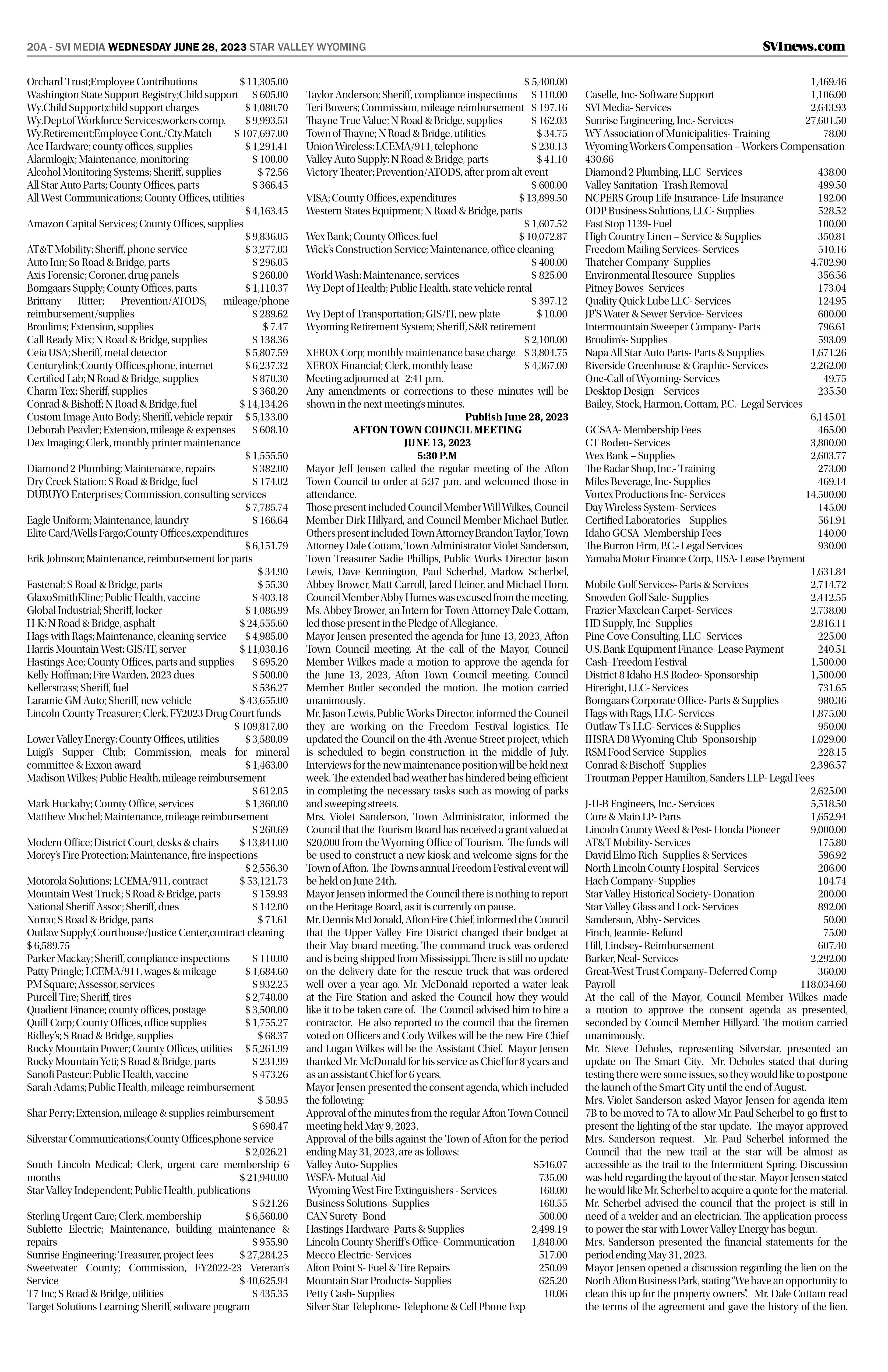 20A - SVI MEDIA WEDNESDAY JUNE 28, 2023 STAR VALLEY WYOMING

SVInews.com

Orchard Trust;Employee Contributions $ 11,305.00
Washington State Support Registry;Child support $ 605.00
Wy.Child Support;child support charges $ 1,080.70
Wy.Dept.of Workforce Services;workers comp. $ 9,993.53
Wy.Retirement;Employee Cont./Cty.Match $ 107,697.00
Ace Hardware; county offices, supplies $ 1,291.41
Alarmlogix; Maintenance, monitoring $ 100.00
Alcohol Monitoring Systems; Sheriff, supplies $ 72.56
All Star Auto Parts; County Offices, parts $ 366.45
All West Communications; County Offices, utilities $ 4,163.45
Amazon Capital Services; County Offices, supplies $ 9,836.05
AT&T Mobility; Sheriff, phone service $ 3,277.03
Auto Inn; So Road & Bridge, parts $ 296.05
Axis Forensic; Coroner, drug panels $ 260.00
Bomgaars Supply; County Offices, parts $ 1,110.37
Brittany Ritter; Prevention/ATODS, mileage/phone reimbursement/supplies $ 289.62
Broulims; Extension, supplies $ 7.47
Call Ready Mix; N Road & Bridge, supplies $ 138.36
Ceia USA; Sheriff, metal detector $ 5,807.59
Centurylink;County Offices,phone, internet $ 6,237.32
Certified Lab; N Road & Bridge, supplies $ 870.30
Charm-Tex; Sheriff, supplies $ 368.20
Conrad & Bishoff; N Road & Bridge, fuel $ 14,134.26
Custom Image Auto Body; Sheriff, vehicle repair $ 5,133.00
Deborah Peavler; Extension, mileage & expenses $ 608.10
Dex Imaging; Clerk, monthly printer maintenance $ 1,555.50
Diamond 2 Plumbing; Maintenance, repairs $ 382.00
Dry Creek Station; S Road & Bridge, fuel $ 174.02
DUBUYO Enterprises; Commission, consulting services $ 7,785.74
Eagle Uniform; Maintenance, laundry $ 166.64
Elite Card/Wells Fargo;County Offices,expenditures $ 6,151.79
Erik Johnson; Maintenance, reimbursement for parts $ 34.90
Fastenal; S Road & Bridge, parts $ 55.30
GlaxoSmithKline; Public Health, vaccine $ 403.18
Global Industrial; Sheriff, locker $ 1,086.99
H-K; N Road & Bridge, asphalt $ 24,555.60
Hags with Rags; Maintenance, cleaning service $ 4,985.00
Harris Mountain West; GIS/IT, server $ 11,038.16
Hastings Ace; County Offices, parts and supplies $ 695.20
Kelly Hoffman; Fire Warden, 2023 dues $ 500.00
Kellerstrass; Sheriff, fuel $ 536.27
Laramie GM Auto; Sheriff, new vehicle $ 43,655.00
Lincoln County Treasurer; Clerk, FY2023 Drug Court funds $ 109,817.00
Lower Valley Energy; County Offices, utilities $ 3,580.09
Luigi's Supper Club; Commission, meals for mineral committee & Exxon award $ 1,463.00
Madison Wilkes; Public Health, mileage reimbursement $ 612.05
Mark Huckaby; County Office, services $ 1,360.00
Matthew Mochel; Maintenance, mileage reimbursement $ 260.69
Modern Office; District Court, desks & chairs $ 13,841.00
Morey's Fire Protection; Maintenance, fire inspections $ 2,556.30
Motorola Solutions; LCEMA/911, contract $ 53,121.73
Mountain West Truck; S Road & Bridge, parts $ 159.93
National Sheriff Assoc; Sheriff, dues $ 142.00
Norco; S Road & Bridge, parts $ 71.61
Outlaw Supply;Courthouse/Justice Center,contract cleaning $ 6,589.75
Parker Mackay; Sheriff, compliance inspections $ 110.00
Patty Pringle; LCEMA/911, wages & mileage $ 1,684.60
PM Square; Assessor, services $ 932.25
Purcell Tire; Sheriff, tires $ 2,748.00
Quadient Finance; county offices, postage $ 3,500.00
Quill Corp; County Offices, office supplies $ 1,755.27
Ridley's; S Road & Bridge, supplies $ 68.37
Rocky Mountain Power; County Offices, utilities $ 5,261.99
Rocky Mountain Yeti; S Road & Bridge, parts $ 231.99
Sanofi Pasteur; Public Health, vaccine $ 473.26
Sarah Adams; Public Health, mileage reimbursement $ 58.95
Shar Perry; Extension, mileage & supplies reimbursement $ 698.47
Silverstar Communications;County Offices,phone service $ 2,026.21
South Lincoln Medical; Clerk, urgent care membership 6 months $ 21,940.00
Star Valley Independent; Public Health, publications $ 521.26
Sterling Urgent Care; Clerk, membership $ 6,560.00
Sublette Electric; Maintenance, building maintenance & repairs $ 955.90
Sunrise Engineering; Treasurer, project fees $ 27,284.25
Sweetwater County; Commission, FY2022-23 Veteran's Service $ 40,625.94
T7 Inc; S Road & Bridge, utilities $ 435.35
Target Solutions Learning; Sheriff, software program $ 5,400.00
Taylor Anderson; Sheriff, compliance inspections $ 110.00
Teri Bowers; Commission, mileage reimbursement $ 197.16
Thayne True Value; N Road & Bridge, supplies $ 162.03
Town of Thayne; N Road & Bridge, utilities $ 34.75
Union Wireless; LCEMA/911, telephone $ 230.13
Valley Auto Supply; N Road & Bridge, parts $ 41.10
Victory Theater; Prevention/ATODS, after prom alt event $ 600.00
VISA; County Offices, expenditures $ 13,899.50
Western States Equipment; N Road & Bridge, parts $ 1,607.52
Wex Bank; County Offices. fuel $ 10,072.87
Wick's Construction Service; Maintenance, office cleaning $ 400.00
World Wash; Maintenance, services $ 825.00
Wy Dept of Health; Public Health, state vehicle rental $ 397.12
Wy Dept of Transportation; GIS/IT, new plate $ 10.00
Wyoming Retirement System; Sheriff, S&R retirement $ 2,100.00
XEROX Corp; monthly maintenance base charge $ 3,804.75
XEROX Financial; Clerk, monthly lease $ 4,367.00
Meeting adjourned at 2:41 p.m.
Any amendments or corrections to these minutes will be shown in the next meeting's minutes.
Publish June 28, 2023

AFTON TOWN COUNCIL MEETING
JUNE 13, 2023
5:30 P.M

Mayor Jeff Jensen called the regular meeting of the Afton Town Council to order at 5:37 p.m. and welcomed those in attendance.
Those present included Council Member Will Wilkes, Council Member Dirk Hillyard, and Council Member Michael Butler. Others present included Town Attorney Brandon Taylor, Town Attorney Dale Cottam, Town Administrator Violet Sanderson, Town Treasurer Sadie Phillips, Public Works Director Jason Lewis, Dave Kennington, Paul Scherbel, Marlow Scherbel, Abbey Brower, Matt Carroll, Jared Heiner, and Michael Horn. Council Member Abby Humes was excused from the meeting.
Ms. Abbey Brower, an Intern for Town Attorney Dale Cottam, led those present in the Pledge of Allegiance.
Mayor Jensen presented the agenda for June 13, 2023, Afton Town Council meeting. At the call of the Mayor, Council Member Wilkes made a motion to approve the agenda for the June 13, 2023, Afton Town Council meeting. Council Member Butler seconded the motion. The motion carried unanimously.
Mr. Jason Lewis, Public Works Director, informed the Council they are working on the Freedom Festival logistics. He updated the Council on the 4th Avenue Street project, which is scheduled to begin construction in the middle of July. Interviews for the new maintenance position will be held next week. The extended bad weather has hindered being efficient in completing the necessary tasks such as mowing of parks and sweeping streets.
Mrs. Violet Sanderson, Town Administrator, informed the Council that the Tourism Board has received a grant valued at $20,000 from the Wyoming Office of Tourism. The funds will be used to construct a new kiosk and welcome signs for the Town of Afton. The Towns annual Freedom Festival event will be held on June 24th.
Mayor Jensen informed the Council there is nothing to report on the Heritage Board, as it is currently on pause.
Mr. Dennis McDonald, Afton Fire Chief, informed the Council that the Upper Valley Fire District changed their budget at their May board meeting. The command truck was ordered and is being shipped from Mississippi. There is still no update on the delivery date for the rescue truck that was ordered well over a year ago. Mr. McDonald reported a water leak at the Fire Station and asked the Council how they would like it to be taken care of. The Council advised him to hire a contractor. He also reported to the council that the firemen voted on Officers and Cody Wilkes will be the new Fire Chief and Logan Wilkes will be the Assistant Chief. Mayor Jensen thanked Mr. McDonald for his service as Chief for 8 years and as an assistant Chief for 6 years.
Mayor Jensen presented the consent agenda, which included the following:
Approval of the minutes from the regular Afton Town Council meeting held May 9, 2023.
Approval of the bills against the Town of Afton for the period ending May 31, 2023, are as follows:
Valley Auto- Supplies $546.07
WSFA- Mutual Aid 735.00
Wyoming West Fire Extinguishers - Services 168.00
Business Solutions- Supplies 168.55
CAN Surety- Bond 500.00
Hastings Hardware- Parts & Supplies 2,499.19
Lincoln County Sheriff's Office- Communication 1,848.00
Mecco Electric- Services 517.00
Afton Point S- Fuel & Tire Repairs 250.09
Mountain Star Products- Supplies 625.20
Petty Cash- Supplies 10.06
Silver Star Telephone- Telephone & Cell Phone Exp 1,469.46
Caselle, Inc- Software Support 1,106.00
SVI Media- Services 2,643.93
Sunrise Engineering, Inc.- Services 27,601.50
WY Association of Municipalities- Training 78.00
Wyoming Workers Compensation – Workers Compensation 430.66
Diamond 2 Plumbing, LLC- Services 438.00
Valley Sanitation- Trash Removal 499.50
NCPERS Group Life Insurance- Life Insurance 192.00
ODP Business Solutions, LLC- Supplies 528.52
Fast Stop 1139- Fuel 100.00
High Country Linen – Service & Supplies 350.81
Freedom Mailing Services- Services 510.16
Thatcher Company- Supplies 4,702.90
Environmental Resource- Supplies 356.56
Pitney Bowes- Services 173.04
Quality Quick Lube LLC- Services 124.95
JP'S Water & Sewer Service- Services 600.00
Intermountain Sweeper Company- Parts 796.61
Broulim's- Supplies 593.09
Napa All Star Auto Parts- Parts & Supplies 1,671.26
Riverside Greenhouse & Graphic- Services 2,262.00
One-Call of Wyoming- Services 49.75
Desktop Design – Services 235.50
Bailey, Stock, Harmon, Cottam, P.C.- Legal Services 6,145.01
GCSAA- Membership Fees 465.00
CT Rodeo- Services 3,800.00
Wex Bank – Supplies 2,603.77
The Radar Shop, Inc.- Training 273.00
Miles Beverage, Inc- Supplies 469.14
Vortex Productions Inc- Services 14,500.00
Day Wireless System- Services 145.00
Certified Laboratories – Supplies 561.91
Idaho GCSA- Membership Fees 140.00
The Burron Firm, P.C.- Legal Services 930.00
Yamaha Motor Finance Corp., USA- Lease Payment 1,631.84
Mobile Golf Services- Parts & Services 2,714.72
Snowden Golf Sale- Supplies 2,412.55
Frazier Maxclean Carpet- Services 2,738.00
HD Supply, Inc- Supplies 2,816.11
Pine Cove Consulting, LLC- Services 225.00
U.S. Bank Equipment Finance- Lease Payment 240.51
Cash- Freedom Festival 1,500.00
District 8 Idaho H.S Rodeo- Sponsorship 1,500.00
Hireright, LLC- Services 731.65
Bomgaars Corporate Office- Parts & Supplies 980.36
Hags with Rags, LLC- Services 1,875.00
Outlaw T's LLC- Services & Supplies 950.00
IHSRA D8 Wyoming Club- Sponsorship 1,029.00
RSM Food Service- Supplies 228.15
Conrad & Bischoff- Supplies 2,396.57
Troutman Pepper Hamilton, Sanders LLP- Legal Fees 2,625.00
J-U-B Engineers, Inc.- Services 5,518.50
Core & Main LP- Parts 1,652.94
Lincoln County Weed & Pest- Honda Pioneer 9,000.00
AT&T Mobility- Services 175.80
David Elmo Rich- Supplies & Services 596.92
North Lincoln County Hospital- Services 206.00
Hach Company- Supplies 104.74
Star Valley Historical Society- Donation 200.00
Star Valley Glass and Lock- Services 892.00
Sanderson, Abby- Services 50.00
Finch, Jeannie- Refund 75.00
Hill, Lindsey- Reimbursement 607.40
Barker, Neal- Services 2,292.00
Great-West Trust Company- Deferred Comp 360.00
Payroll 118,034.60
At the call of the Mayor, Council Member Wilkes made a motion to approve the consent agenda as presented, seconded by Council Member Hillyard. The motion carried unanimously.
Mr. Steve Deholes, representing Silverstar, presented an update on The Smart City. Mr. Deholes stated that during testing there were some issues, so they would like to postpone the launch of the Smart City until the end of August.
Mrs. Violet Sanderson asked Mayor Jensen for agenda item 7B to be moved to 7A to allow Mr. Paul Scherbel to go first to present the lighting of the star update. The mayor approved Mrs. Sanderson request. Mr. Paul Scherbel informed the Council that the new trail at the star will be almost as accessible as the trail to the Intermittent Spring. Discussion was held regarding the layout of the star. Mayor Jensen stated he would like Mr. Scherbel to acquire a quote for the material. Mr. Scherbel advised the council that the project is still in need of a welder and an electrician. The application process to power the star with Lower Valley Energy has begun.
Mrs. Sanderson presented the financial statements for the period ending May 31, 2023.
Mayor Jensen opened a discussion regarding the lien on the North Afton Business Park, stating "We have an opportunity to clean this up for the property owners". Mr. Dale Cottam read the terms of the agreement and gave the history of the lien.